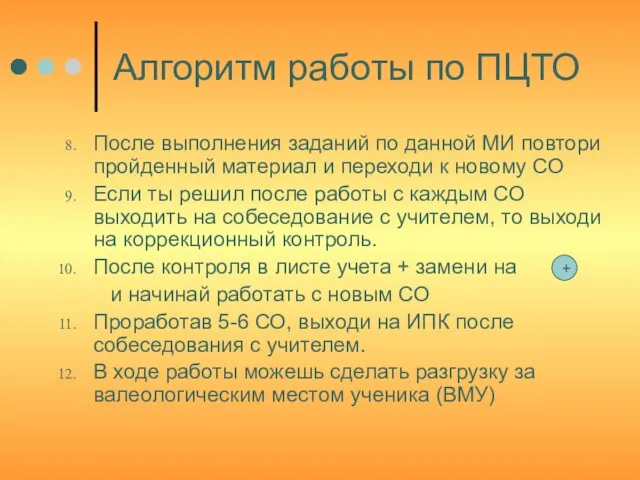 Алгоритм работы по ПЦТО

8. После выполнения заданий по данной МИ повтори пройденный материал и переходи к новому СО
9. Если ты решил после работы с каждым СО выходить на собеседование с учителем, то выходи на коррекционный контроль.
10. После контроля в листе учета + замени на +
и начинай работать с новым СО
11. Проработав 5-6 СО, выходи на ИПК после собеседования с учителем.
12. В ходе работы можешь сделать разгрузку за валеологическим местом ученика (ВМУ)